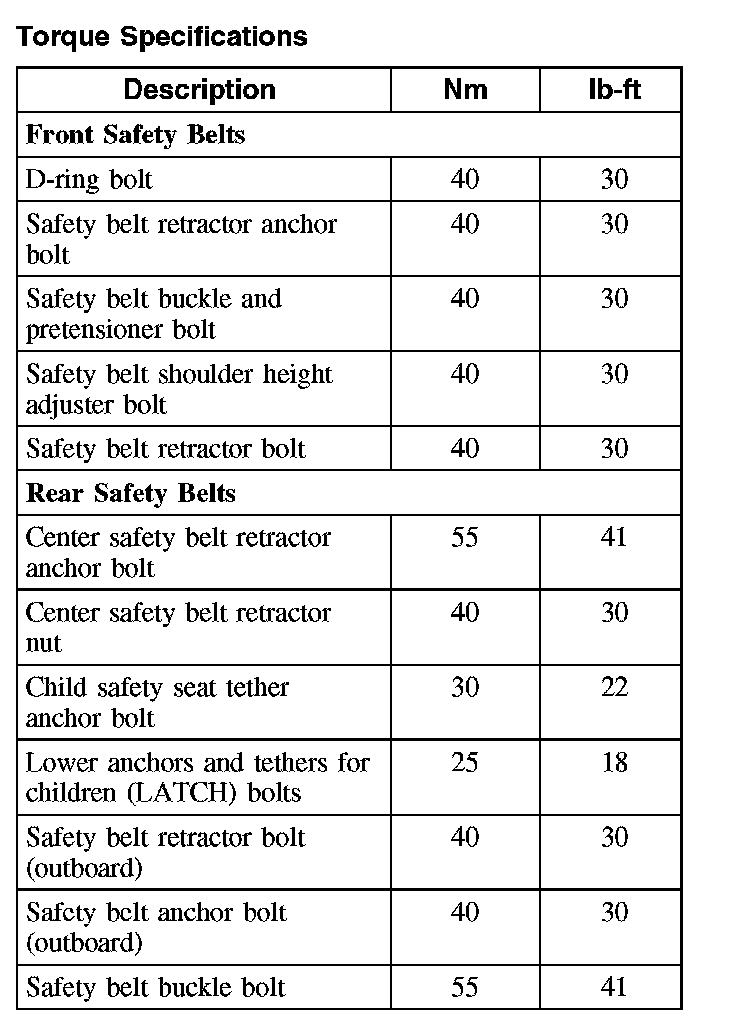 Torque Specifications

| Description | Nm | lb-ft |
|---|---|---|
| **Front Safety Belts** | | |
| D-ring bolt | 40 | 30 |
| Safety belt retractor anchor bolt | 40 | 30 |
| Safety belt buckle and pretensioner bolt | 40 | 30 |
| Safety belt shoulder height adjuster bolt | 40 | 30 |
| Safety belt retractor bolt | 40 | 30 |
| **Rear Safety Belts** | | |
| Center safety belt retractor anchor bolt | 55 | 41 |
| Center safety belt retractor nut | 40 | 30 |
| Child safety seat tether anchor bolt | 30 | 22 |
| Lower anchors and tethers for children (LATCH) bolts | 25 | 18 |
| Safety belt retractor bolt (outboard) | 40 | 30 |
| Safety belt anchor bolt (outboard) | 40 | 30 |
| Safety belt buckle bolt | 55 | 41 |